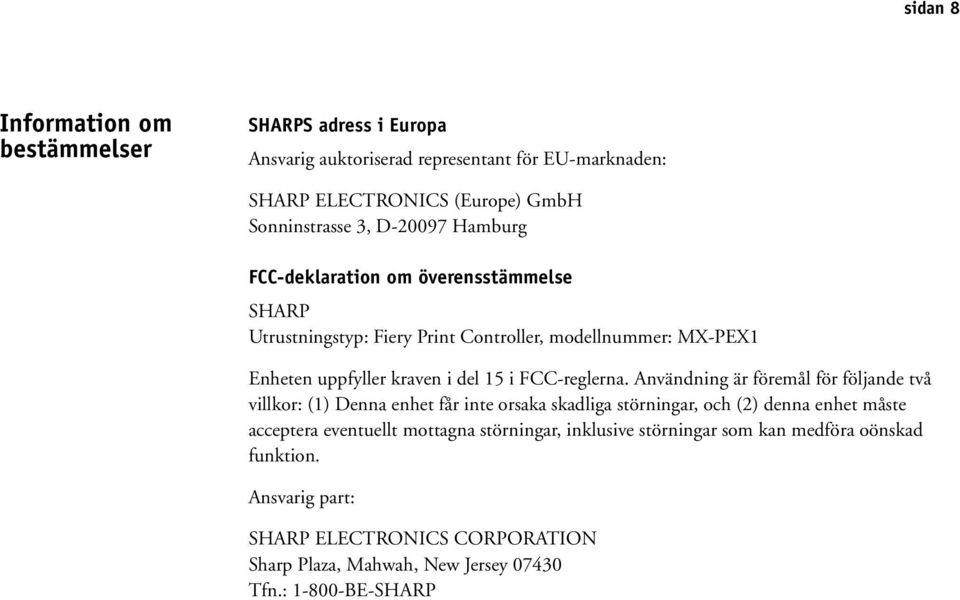 sidan 8

Information om bestämmelser

SHARPS adress i Europa

Ansvarig auktoriserad representant för EU-marknaden:

SHARP ELECTRONICS (Europe) GmbH
Sonninstrasse 3, D-20097 Hamburg

FCC-deklaration om överensstämmelse

SHARP
Utrustningstyp: Fiery Print Controller, modellnummer: MX-PEX1

Enheten uppfyller kraven i del 15 i FCC-reglerna. Användning är föremål för följande två villkor: (1) Denna enhet får inte orsaka skadliga störningar, och (2) denna enhet måste acceptera eventuellt mottagna störningar, inklusive störningar som kan medföra oönskad funktion.

Ansvarig part:

SHARP ELECTRONICS CORPORATION
Sharp Plaza, Mahwah, New Jersey 07430
Tfn.: 1-800-BE-SHARP